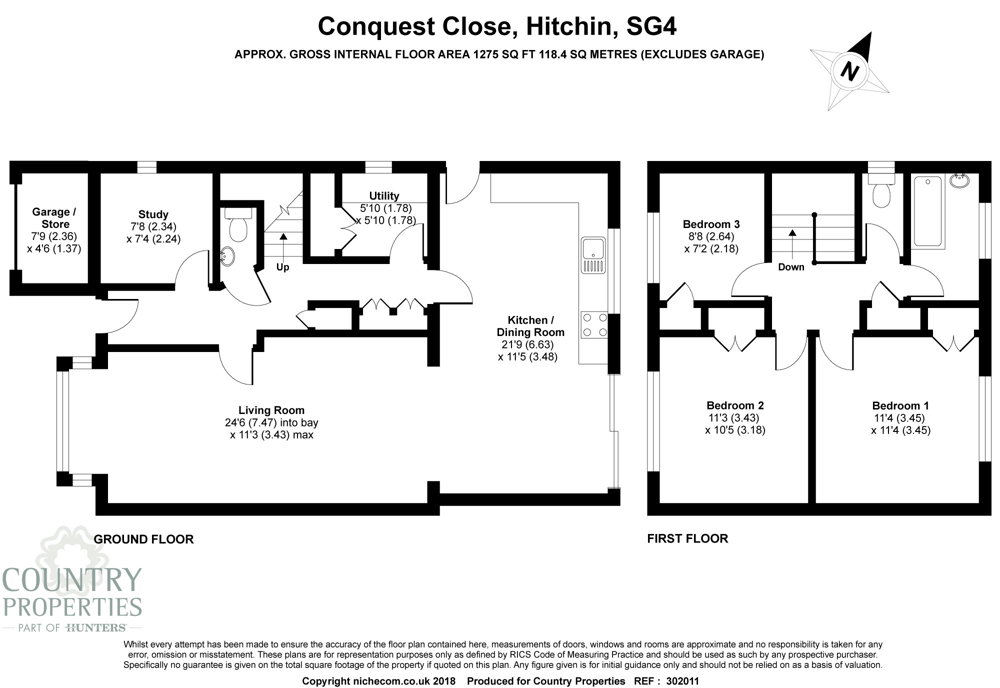 Conquest Close, Hitchin, SG4

APPROX. GROSS INTERNAL FLOOR AREA 1275 SQ FT 118.4 SQ METRES (EXCLUDES GARAGE)

N

Garage / Store
7'9 (2.36)
x 4'6 (1.37)

Study
7'8 (2.34)
x 7'4 (2.24)

Up

Utility
5'10 (1.78)
x 5'10 (1.78)

Kitchen / Dining Room
21'9 (6.63)
x 11'5 (3.48)

Living Room
24'6 (7.47) into bay
x 11'3 (3.43) max

GROUND FLOOR

Bedroom 3
8'8 (2.64)
x 7'2 (2.18)

Down

Bedroom 2
11'3 (3.43)
x 10'5 (3.18)

Bedroom 1
11'4 (3.45)
x 11'4 (3.45)

FIRST FLOOR

COUNTRY PROPERTIES
PART OF HUNTERS

Whilst every attempt has been made to ensure the accuracy of the floor plan contained here, measurements of doors, windows and rooms are approximate and no responsibility is taken for any error, omission or misstatement. These plans are for representation purposes only as defined by RICS Code of Measuring Practice and should be used as such by any prospective purchaser. Specifically no guarantee is given on the total square footage of the property if quoted on this plan. Any figure given is for initial guidance only and should not be relied on as a basis of valuation.

Copyright nichecom.co.uk 2018 Produced for Country Properties REF : 302011